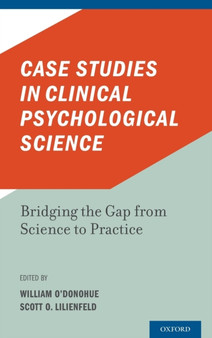 CASE STUDIES IN CLINICAL PSYCHOLOGICAL SCIENCE

Bridging the Gap from Science to Practice

EDITED BY

WILLIAM O'DONOHUE
SCOTT O. LILIENFELD

OXFORD